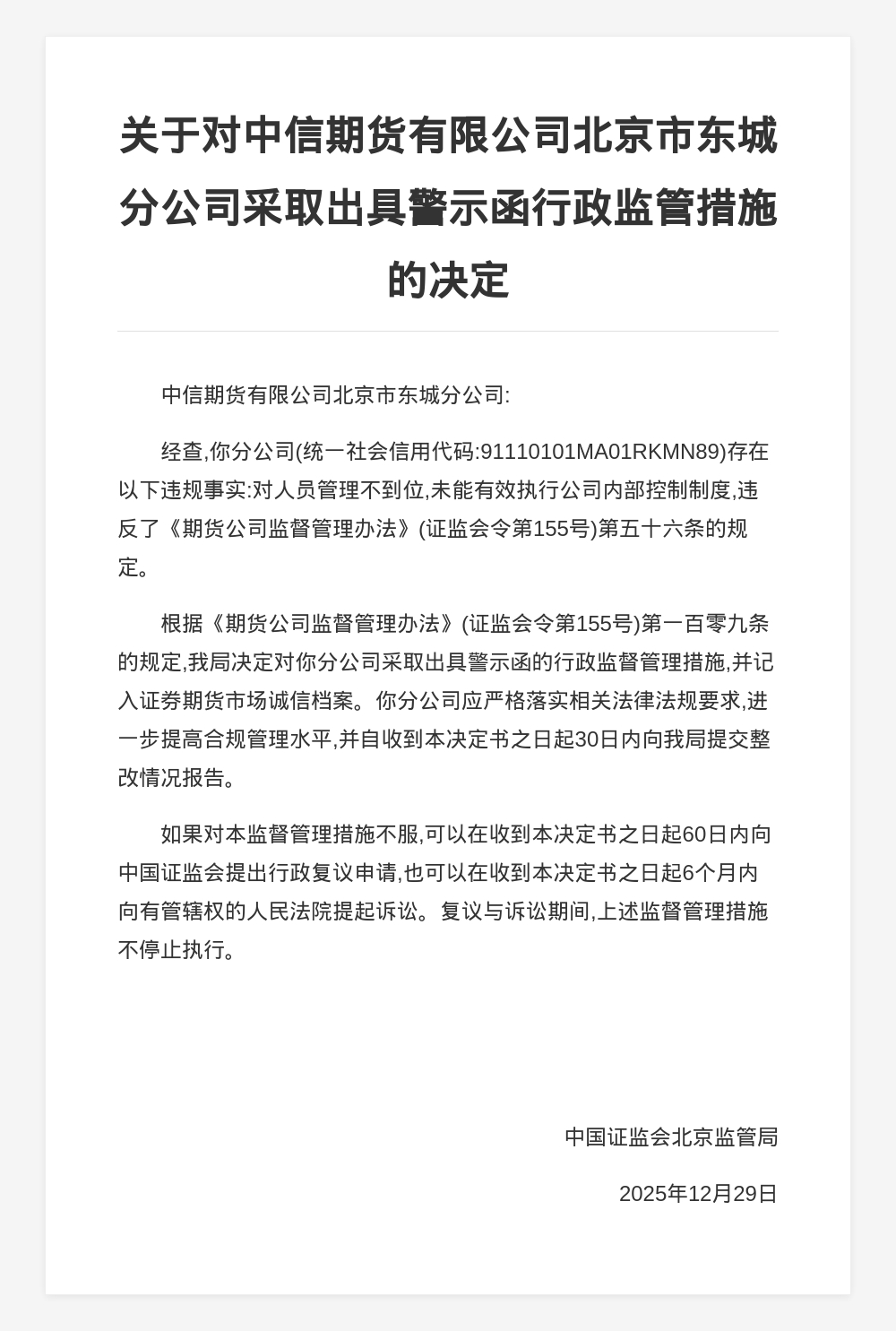 关于对中信期货有限公司北京市东城分公司采取出具警示函行政监管措施的决定

中信期货有限公司北京市东城分公司:

经查,你分公司(统一社会信用代码:91110101MA01RKMN89)存在以下违规事实:对人员管理不到位,未能有效执行公司内部控制制度,违反了《期货公司监督管理办法》(证监会令第155号)第五十六条的规定。

根据《期货公司监督管理办法》(证监会令第155号)第一百零九条的规定,我局决定对你分公司采取出具警示函的行政监督管理措施,并记入证券期货市场诚信档案。你分公司应严格落实相关法律法规要求,进一步提高合规管理水平,并自收到本决定书之日起30日内向我局提交整改情况报告。

如果对本监督管理措施不服,可以在收到本决定书之日起60日内向中国证监会提出行政复议申请,也可以在收到本决定书之日起6个月内向有管辖权的人民法院提起诉讼。复议与诉讼期间,上述监督管理措施不停止执行。

中国证监会北京监管局

2025年12月29日